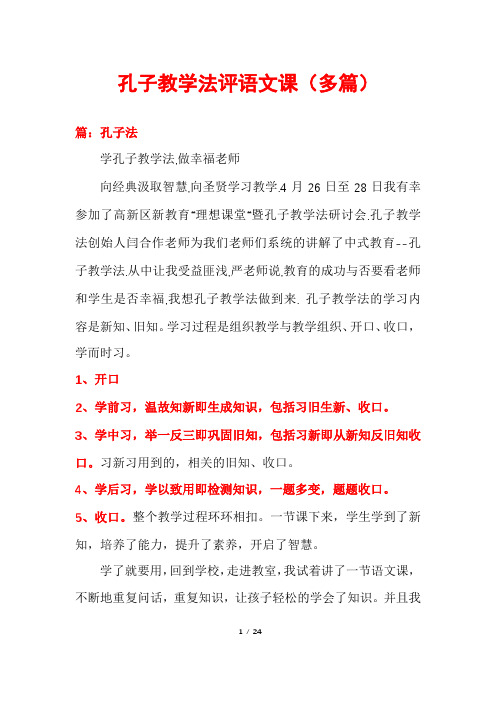 孔子教学法评语文课（多篇）

篇：孔子法

学孔子教学法,做幸福老师

向经典汲取智慧,向圣贤学习教学.4 月 26 日至 28 日我有幸参加了高新区新教育"理想课堂"暨孔子教学法研讨会.孔子教学法创始人闫合作老师为我们老师们系统的讲解了中式教育--孔子教学法.从中让我受益匪浅,严老师说,教育的成功与否要看老师和学生是否幸福,我想孔子教学法做到来. 孔子教学法的学习内容是新知、旧知。学习过程是组织教学与教学组织、开口、收口，学而时习。

1、开口

2、学前习，温故知新即生成知识，包括习旧生新、收口。

3、学中习，举一反三即巩固旧知，包括习新即从新知反旧知收口。习新习用到的，相关的旧知、收口。

4、学后习，学以致用即检测知识，一题多变，题题收口。

5、收口。整个教学过程环环相扣。一节课下来，学生学到了新知，培养了能力，提升了素养，开启了智慧。

学了就要用，回到学校，走进教室，我试着讲了一节语文课，不断地重复问话，重复知识，让孩子轻松的学会了知识。并且我

1 / 24